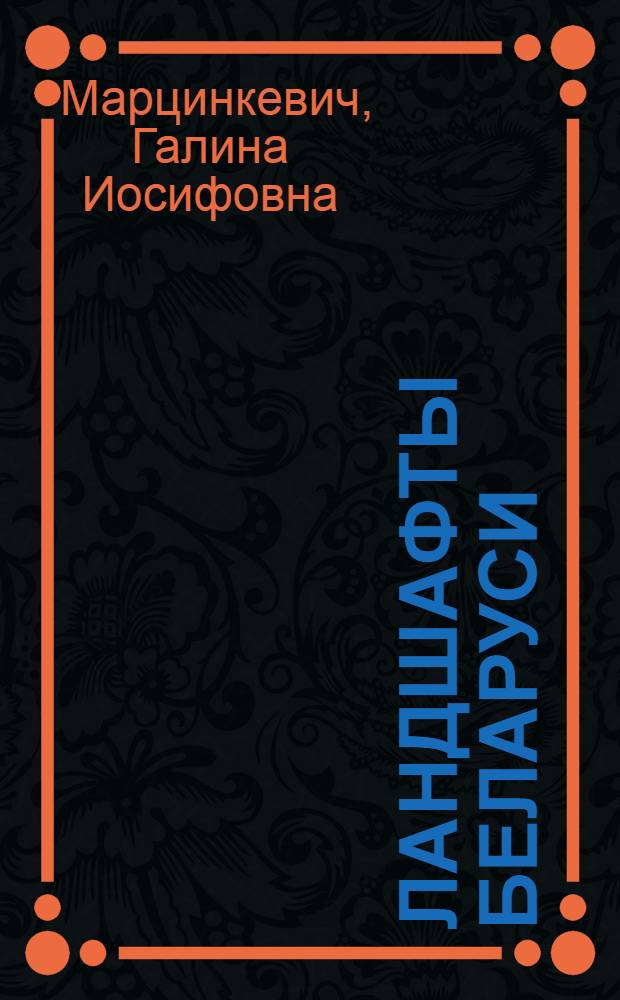 Марцинкевич, Галина Иосифовна

ЛАНДШАФТЫ БЕЛАРУСИ